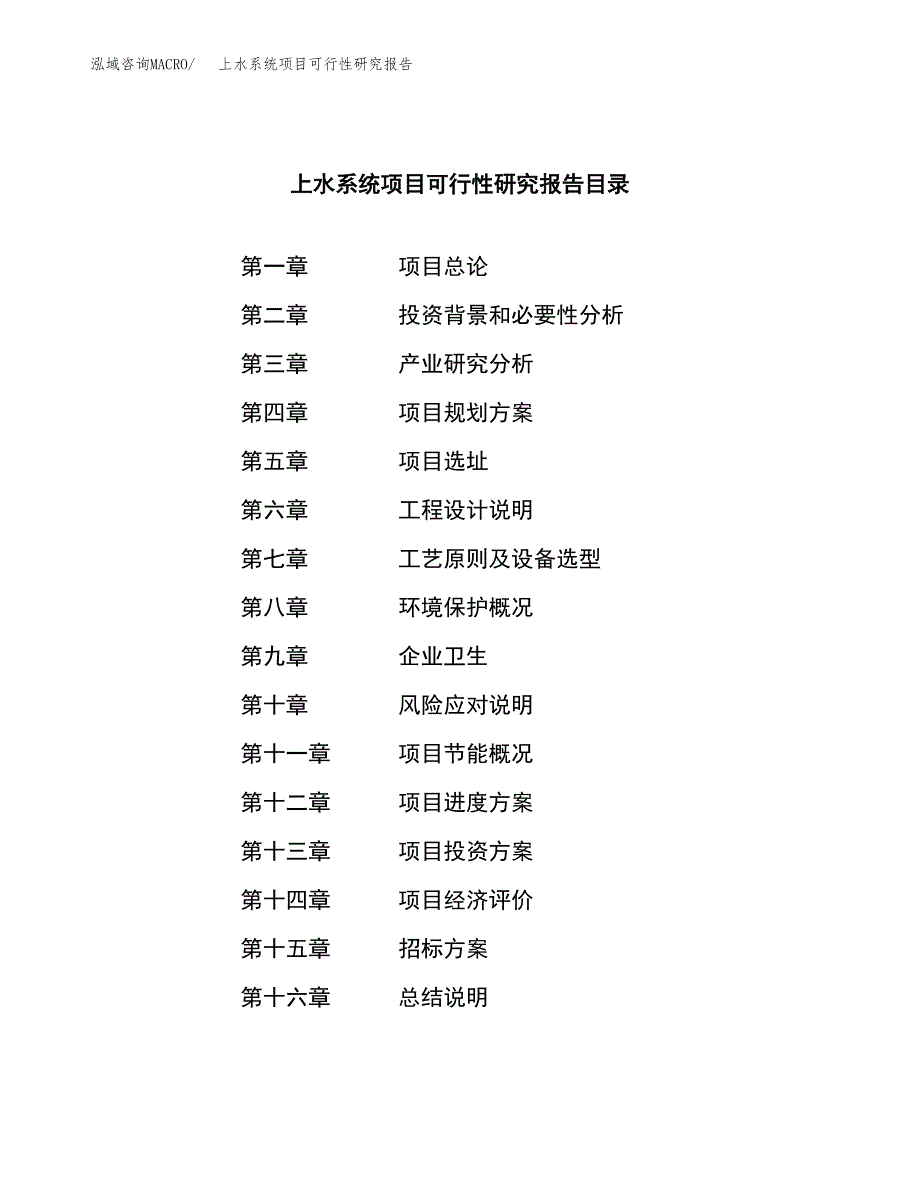 泓域咨询MACRO/　上水系统项目可行性研究报告

上水系统项目可行性研究报告目录

第一章　项目总论
第二章　投资背景和必要性分析
第三章　产业研究分析
第四章　项目规划方案
第五章　项目选址
第六章　工程设计说明
第七章　工艺原则及设备选型
第八章　环境保护概况
第九章　企业卫生
第十章　风险应对说明
第十一章　项目节能概况
第十二章　项目进度方案
第十三章　项目投资方案
第十四章　项目经济评价
第十五章　招标方案
第十六章　总结说明